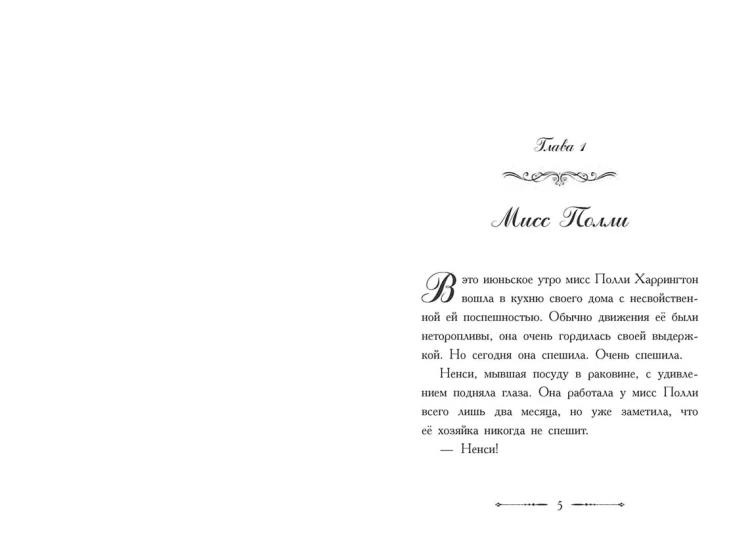 Глава 1

Мисс Полли

В это июньское утро мисс Полли Харрингтон вошла в кухню своего дома с несвойственной ей поспешностью. Обычно движения её были неторопливы, она очень гордилась своей выдержкой. Но сегодня она спешила. Очень спешила.

Ненси, мывшая посуду в раковине, с удивлением подняла глаза. Она работала у мисс Полли всего лишь два месяца, но уже заметила, что её хозяйка никогда не спешит.

— Ненси!

5